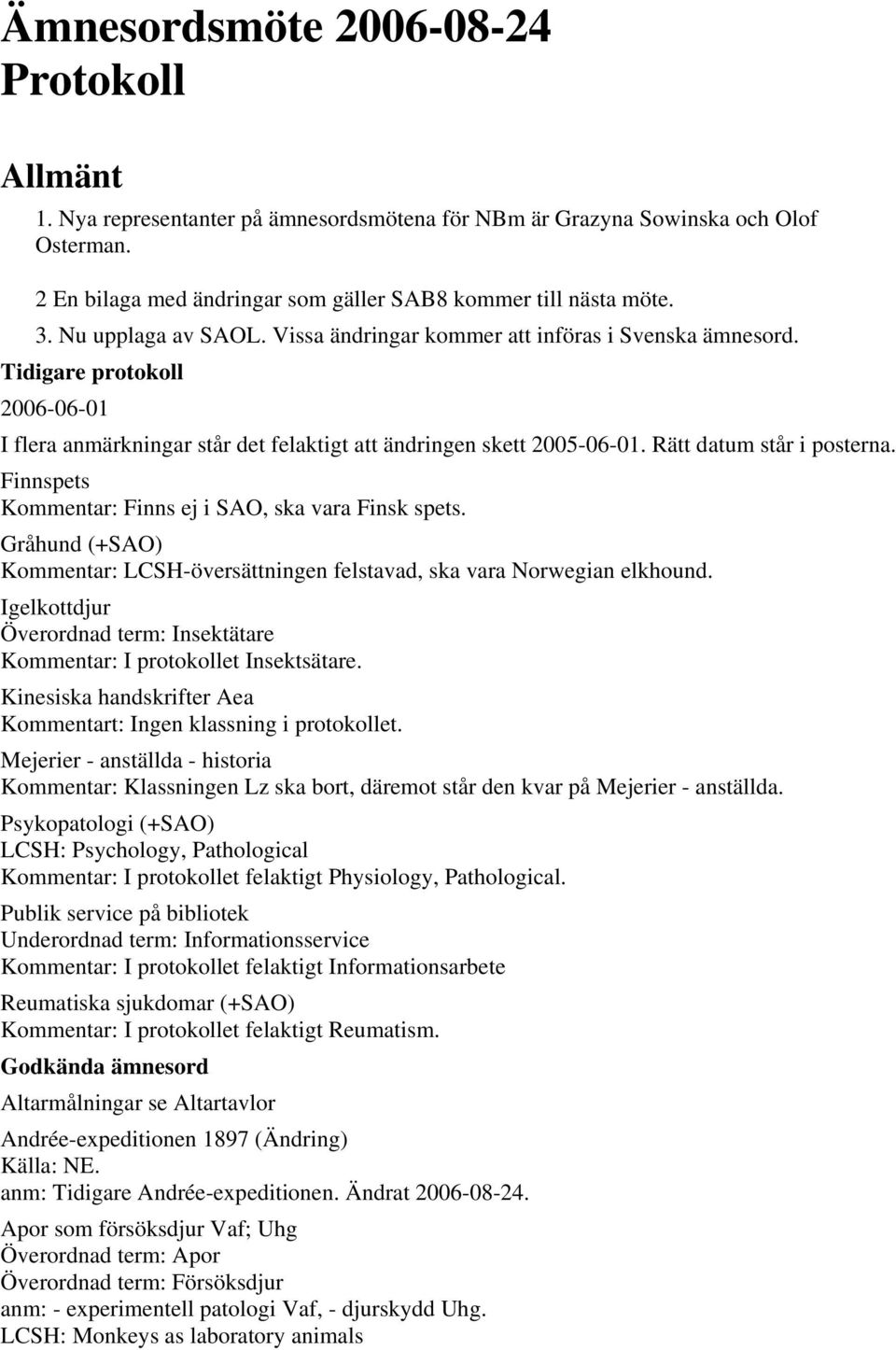 Ämnesordsmöte 2006-08-24
Protokoll

Allmänt

1. Nya representanter på ämnesordsmötena för NBm är Grazyna Sowinska och Olof Osterman.

2 En bilaga med ändringar som gäller SAB8 kommer till nästa möte.

3. Nu upplaga av SAOL. Vissa ändringar kommer att införas i Svenska ämnesord.

Tidigare protokoll

2006-06-01

I flera anmärkningar står det felaktigt att ändringen skett 2005-06-01. Rätt datum står i posterna.

Finnspets
Kommentar: Finns ej i SAO, ska vara Finsk spets.

Gråhund (+SAO)
Kommentar: LCSH-översättningen felstavad, ska vara Norwegian elkhound.

Igelkottdjur
Överordnad term: Insektätare
Kommentar: I protokollet Insektsätare.

Kinesiska handskrifter Aea
Kommentart: Ingen klassning i protokollet.

Mejerier - anställda - historia
Kommentar: Klassningen Lz ska bort, däremot står den kvar på Mejerier - anställda.

Psykopatologi (+SAO)
LCSH: Psychology, Pathological
Kommentar: I protokollet felaktigt Physiology, Pathological.

Publik service på bibliotek
Underordnad term: Informationsservice
Kommentar: I protokollet felaktigt Informationsarbete

Reumatiska sjukdomar (+SAO)
Kommentar: I protokollet felaktigt Reumatism.

Godkända ämnesord

Altarmålningar se Altartavlor

Andrée-expeditionen 1897 (Ändring)
Källa: NE.
anm: Tidigare Andrée-expeditionen. Ändrat 2006-08-24.

Apor som försöksdjur Vaf; Uhg
Överordnad term: Apor
Överordnad term: Försöksdjur
anm: - experimentell patologi Vaf, - djurskydd Uhg.
LCSH: Monkeys as laboratory animals